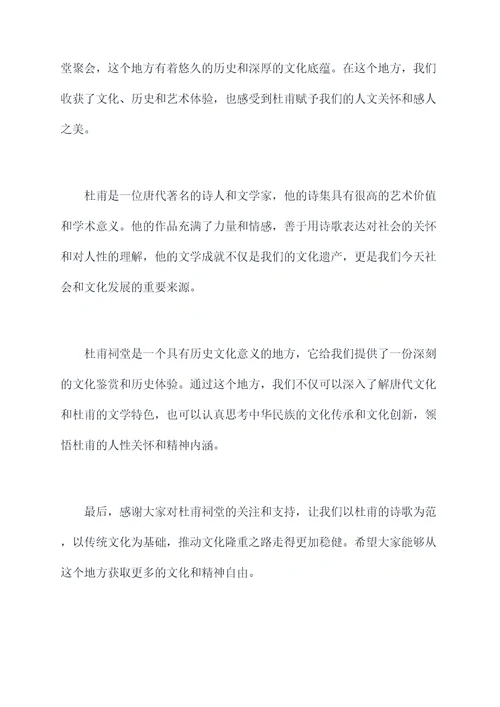 堂聚会，这个地方有着悠久的历史和深厚的文化底蕴。在这个地方，我们收获了文化、历史和艺术体验，也感受到杜甫赋予我们的人文关怀和感人之美。

杜甫是一位唐代著名的诗人和文学家，他的诗集具有很高的艺术价值和学术意义。他的作品充满了力量和情感，善于用诗歌表达对社会的关怀和对人性的理解，他的文学成就不仅是我们的文化遗产，更是我们今天社会和文化发展的重要来源。

杜甫祠堂是一个具有历史文化意义的地方，它给我们提供了一份深刻的文化鉴赏和历史体验。通过这个地方，我们不仅可以深入了解唐代文化和杜甫的文学特色，也可以认真思考中华民族的文化传承和文化创新，领悟杜甫的人性关怀和精神内涵。

最后，感谢大家对杜甫祠堂的关注和支持，让我们以杜甫的诗歌为范，以传统文化为基础，推动文化隆重之路走得更加稳健。希望大家能够从这个地方获取更多的文化和精神自由。